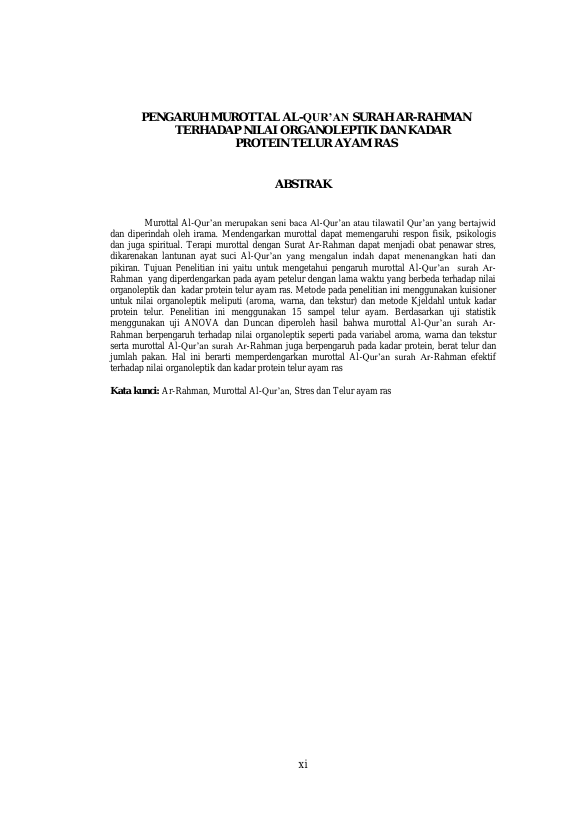 PENGARUH MUROTTAL AL-QUR'AN SURAH AR-RAHMAN TERHADAP NILAI ORGANOLEPTIK DAN KADAR PROTEIN TELUR AYAM RAS

ABSTRAK

Murottal Al-Qur'an merupakan seni baca Al-Qur'an atau tilawatil Qur'an yang bertajwid dan diperindah oleh irama. Mendengarkan murottal dapat memengaruhi respon fisik, psikologis dan juga spiritual. Terapi murottal dengan Surat Ar-Rahman dapat menjadi obat penawar stres, dikarenakan lantunan ayat suci Al-Qur'an yang mengalun indah dapat menenangkan hati dan pikiran. Tujuan Penelitian ini yaitu untuk mengetahui pengaruh murottal Al-Qur'an surah Ar-Rahman yang diperdengarkan pada ayam petelur dengan lama waktu yang berbeda terhadap nilai organoleptik dan kadar protein telur ayam ras. Metode pada penelitian ini menggunakan kuisioner untuk nilai organoleptik meliputi (aroma, warna, dan tekstur) dan metode Kjeldahl untuk kadar protein telur. Penelitian ini menggunakan 15 sampel telur ayam. Berdasarkan uji statistik menggunakan uji ANOVA dan Duncan diperoleh hasil bahwa murottal Al-Qur'an surah Ar-Rahman berpengaruh terhadap nilai organoleptik seperti pada variabel aroma, warna dan tekstur serta murottal Al-Qur'an surah Ar-Rahman juga berpengaruh pada kadar protein, berat telur dan jumlah pakan. Hal ini berarti memperdengarkan murottal Al-Qur'an surah Ar-Rahman efektif terhadap nilai organoleptik dan kadar protein telur ayam ras

Kata kunci: Ar-Rahman, Murottal Al-Qur'an, Stres dan Telur ayam ras

xi